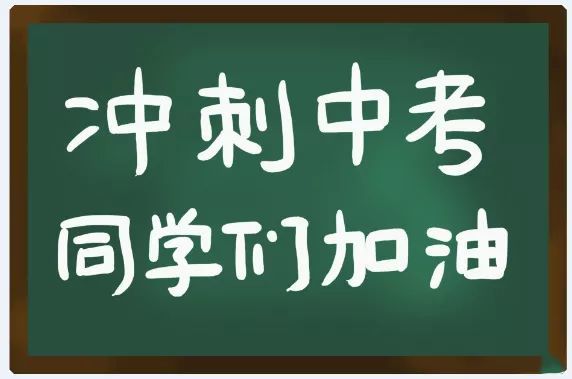 冲刺中考
同学们加油